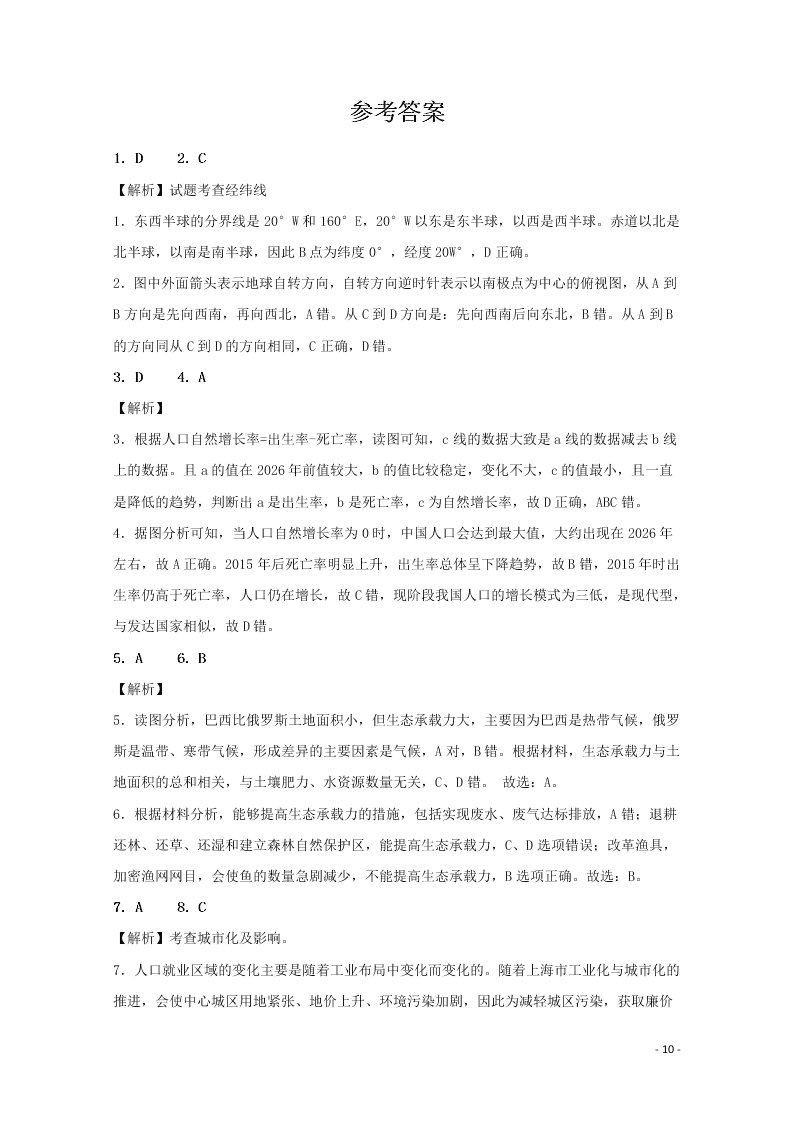 参考答案

1. D　　2. C

【解析】试题考查经纬线

1．东西半球的分界线是 20° W 和 160° E，20° W 以东是东半球，以西是西半球。赤道以北是北半球，以南是南半球，因此 B 点为纬度 0°，经度 20W°，D 正确。

2．图中外面箭头表示地球自转方向，自转方向逆时针表示以南极点为中心的俯视图，从 A 到 B 方向是先向西南，再向西北，A 错。从 C 到 D 方向是：先向西南后向东北，B 错。从 A 到 B 的方向同从 C 到 D 的方向相同，C 正确，D 错。

3. D　　4. A

【解析】

3．根据人口自然增长率=出生率-死亡率，读图可知，c 线的数据大致是 a 线的数据减去 b 线上的数据。且 a 的值在 2026 年前值较大，b 的值比较稳定，变化不大，c 的值最小，且一直是降低的趋势，判断出 a 是出生率，b 是死亡率，c 为自然增长率，故 D 正确，ABC 错。

4．据图分析可知，当人口自然增长率为 0 时，中国人口会达到最大值，大约出现在 2026 年左右，故 A 正确。2015 年后死亡率明显上升，出生率总体呈下降趋势，故 B 错，2015 年时出生率仍高于死亡率，人口仍在增长，故 C 错，现阶段我国人口的增长模式为三低，是现代型，与发达国家相似，故 D 错。

5. A　　6. B

【解析】

5．读图分析，巴西比俄罗斯土地面积小，但生态承载力大，主要因为巴西是热带气候，俄罗斯是温带、寒带气候，形成差异的主要因素是气候，A 对，B 错。根据材料，生态承载力与土地面积的总和相关，与土壤肥力、水资源数量无关，C、D 错。　故选：A。

6．根据材料分析，能够提高生态承载力的措施，包括实现废水、废气达标排放，A 错；退耕还林、还草、还湿和建立森林自然保护区，能提高生态承载力，C、D 选项错误；改革渔具，加密渔网网目，会使鱼的数量急剧减少，不能提高生态承载力，B 选项正确。故选：B。

7. A　　8. C

【解析】考查城市化及影响。

7．人口就业区域的变化主要是随着工业布局中变化而变化的。随着上海市工业化与城市化的推进，会使中心城区用地紧张、地价上升、环境污染加剧，因此为减轻城区污染，获取廉价

- 10 -